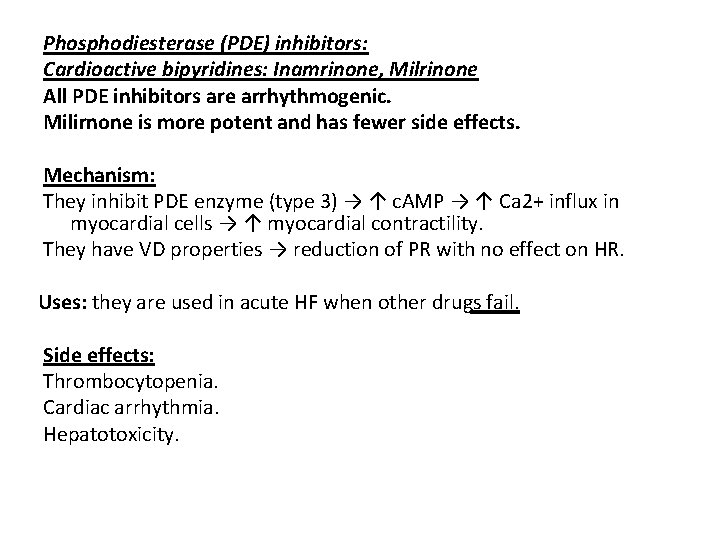 Phosphodiesterase (PDE) inhibitors:
Cardioactive bipyridines: Inamrinone, Milrinone
All PDE inhibitors are arrhythmogenic.
Milirnone is more potent and has fewer side effects.

Mechanism:
They inhibit PDE enzyme (type 3) → ↑ cAMP → ↑ Ca2+ influx in myocardial cells → ↑ myocardial contractility.
They have VD properties → reduction of PR with no effect on HR.

Uses: they are used in acute HF when other drugs fail.

Side effects:
Thrombocytopenia.
Cardiac arrhythmia.
Hepatotoxicity.